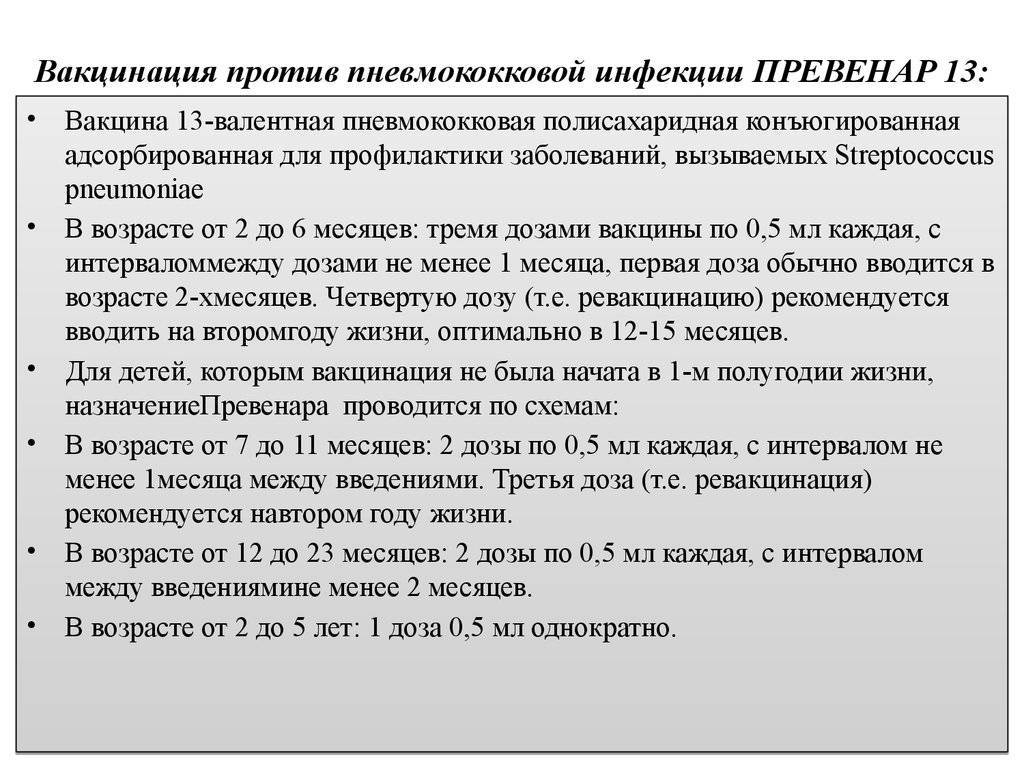 Вакцинация против пневмококковой инфекции ПРЕВЕНАР 13:

• Вакцина 13-валентная пневмококковая полисахаридная конъюгированная адсорбированная для профилактики заболеваний, вызываемых Streptococcus pneumoniae

• В возрасте от 2 до 6 месяцев: тремя дозами вакцины по 0,5 мл каждая, с интерваломмежду дозами не менее 1 месяца, первая доза обычно вводится в возрасте 2-хмесяцев. Четвертую дозу (т.е. ревакцинацию) рекомендуется вводить на второмгоду жизни, оптимально в 12-15 месяцев.

• Для детей, которым вакцинация не была начата в 1-м полугодии жизни, назначениеПревенара проводится по схемам:

• В возрасте от 7 до 11 месяцев: 2 дозы по 0,5 мл каждая, с интервалом не менее 1месяца между введениями. Третья доза (т.е. ревакцинация) рекомендуется навтором году жизни.

• В возрасте от 12 до 23 месяцев: 2 дозы по 0,5 мл каждая, с интервалом между введениямине менее 2 месяцев.

• В возрасте от 2 до 5 лет: 1 доза 0,5 мл однократно.